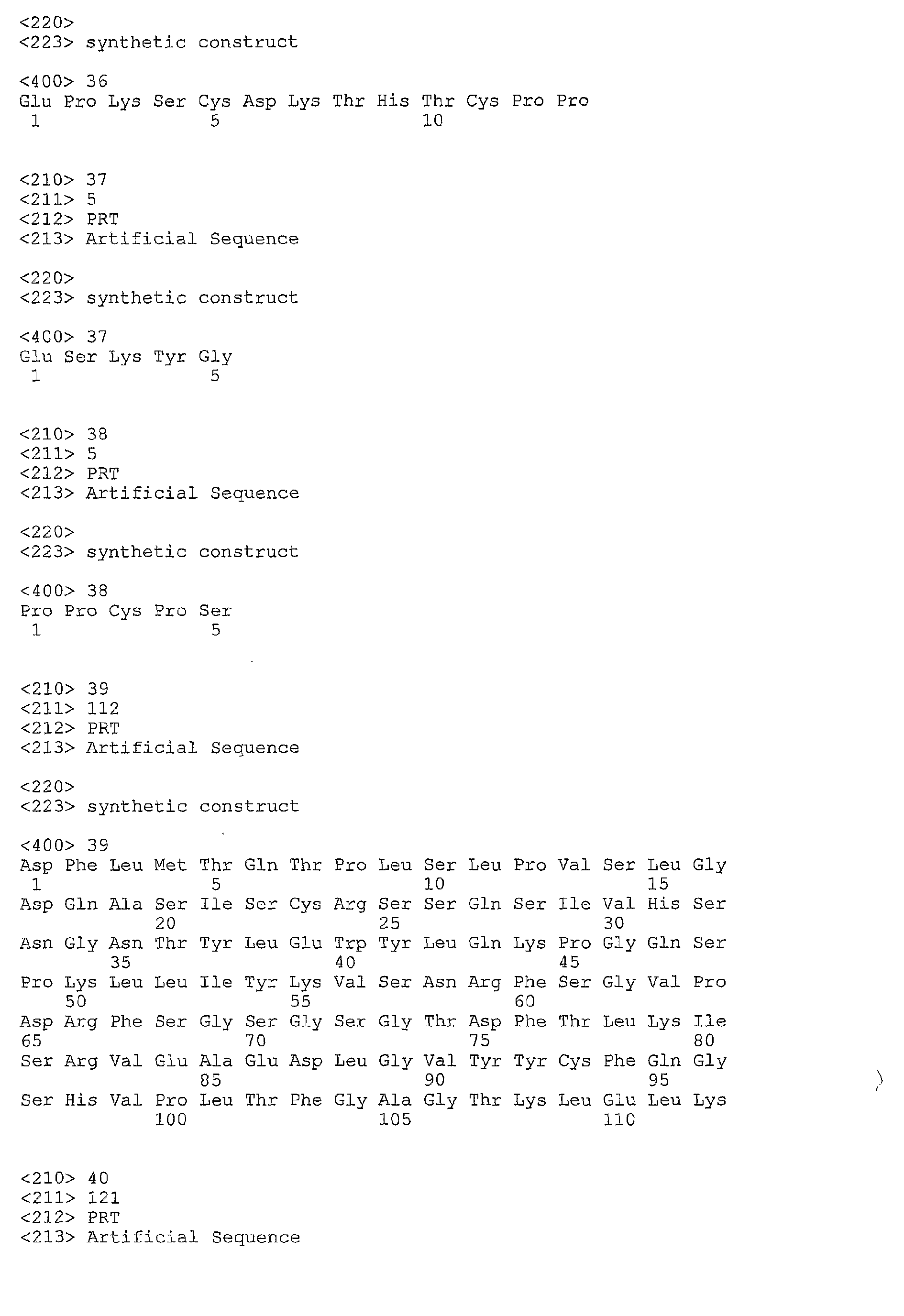 <220>
<223> synthetic construct

<400> 36
Glu Pro Lys Ser Cys Asp Lys Thr His Thr Cys Pro Pro
1               5                   10

<210> 37
<211> 5
<212> PRT
<213> Artificial Sequence

<220>
<223> synthetic construct

<400> 37
Glu Ser Lys Tyr Gly
1               5

<210> 38
<211> 5
<212> PRT
<213> Artificial Sequence

<220>
<223> synthetic construct

<400> 38
Pro Pro Cys Pro Ser
1               5

<210> 39
<211> 112
<212> PRT
<213> Artificial Sequence

<220>
<223> synthetic construct

<400> 39
Asp Phe Leu Met Thr Gln Thr Pro Leu Ser Leu Pro Val Ser Leu Gly
1               5                   10                  15
Asp Gln Ala Ser Ile Ser Cys Arg Ser Ser Gln Ser Ile Val His Ser
            20                  25                  30
Asn Gly Asn Thr Tyr Leu Glu Trp Tyr Leu Gln Lys Pro Gly Gln Ser
        35                  40                  45
Pro Lys Leu Leu Ile Tyr Lys Val Ser Asn Arg Phe Ser Gly Val Pro
    50                  55                  60
Asp Arg Phe Ser Gly Ser Gly Ser Gly Thr Asp Phe Thr Leu Lys Ile
65                  70                  75                  80
Ser Arg Val Glu Ala Glu Asp Leu Gly Val Tyr Tyr Cys Phe Gln Gly
                85                  90                  95
Ser His Val Pro Leu Thr Phe Gly Ala Gly Thr Lys Leu Glu Leu Lys
            100                 105                 110

<210> 40
<211> 121
<212> PRT
<213> Artificial Sequence